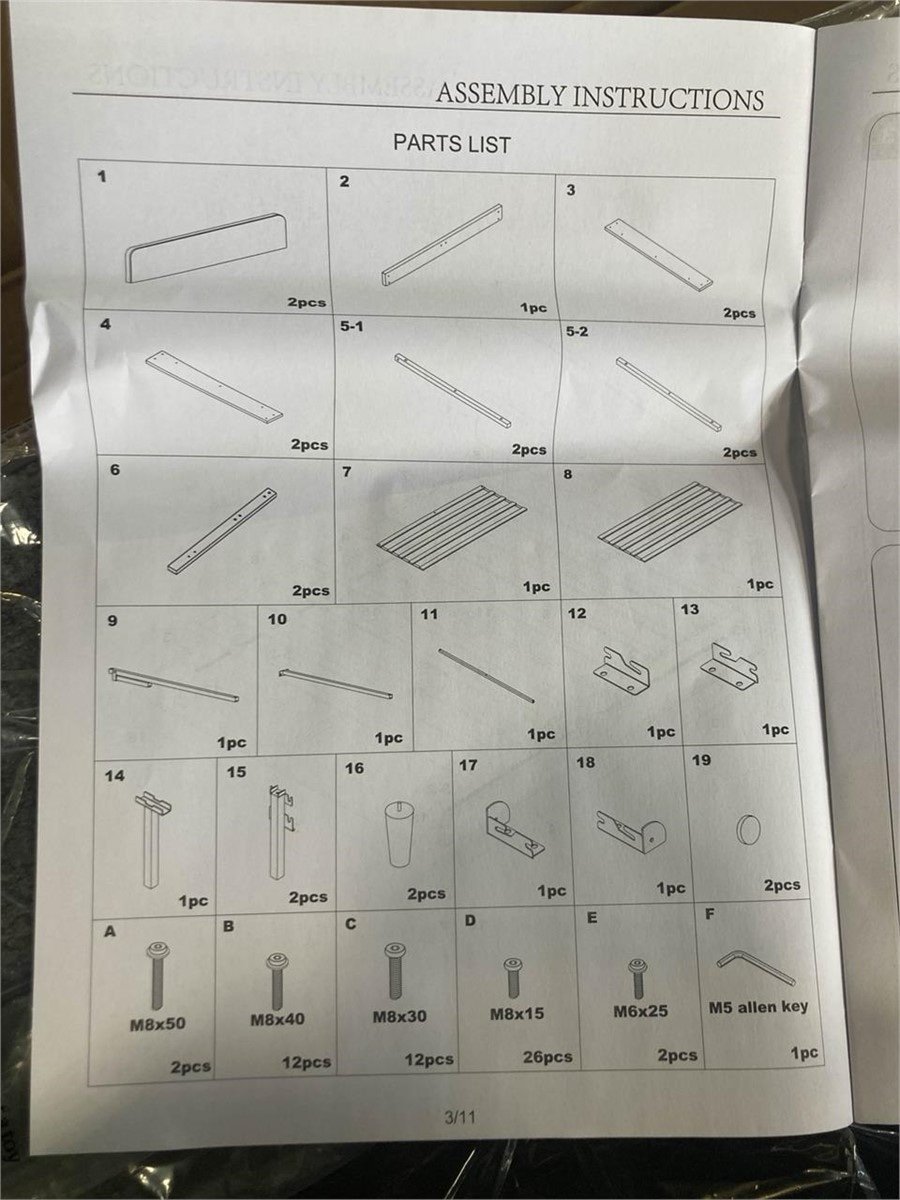 ASSEMBLY INSTRUCTIONS

PARTS LIST

1
2pcs

2
1pc

3
2pcs

4
2pcs

5-1
2pcs

5-2
2pcs

6
2pcs

7
1pc

8
1pc

9
1pc

10
1pc

11
1pc

12
1pc

13
1pc

14
1pc

15
2pcs

16
2pcs

17
1pc

18
1pc

19
2pcs

A
M8x50
2pcs

B
M8x40
12pcs

C
M8x30
12pcs

D
M8x15
26pcs

E
M6x25
2pcs

F
M5 allen key
1pc

3/11